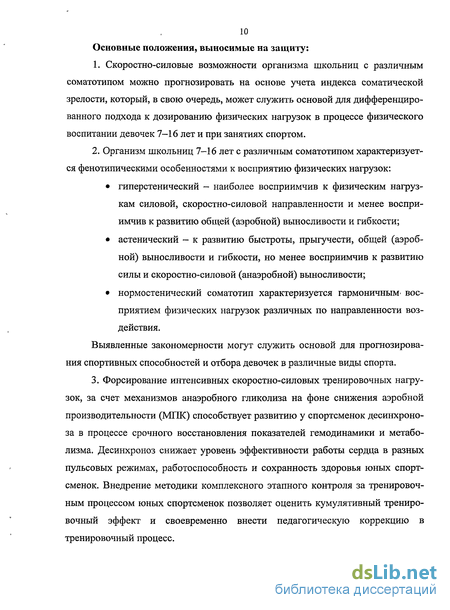 10

Основные положения, выносимые на защиту:

1. Скоростно-силовые возможности организма школьниц с различным соматотипом можно прогнозировать на основе учета индекса соматической зрелости, который, в свою очередь, может служить основой для дифференцированного подхода к дозированию физических нагрузок в процессе физического воспитании девочек 7–16 лет и при занятиях спортом.

2. Организм школьниц 7–16 лет с различным соматотипом характеризуется фенотипическими особенностями к восприятию физических нагрузок:

• гиперстенический – наиболее восприимчив к физическим нагрузкам силовой, скоростно-силовой направленности и менее восприимчив к развитию общей (аэробной) выносливости и гибкости;

• астенический – к развитию быстроты, прыгучести, общей (аэробной) выносливости и гибкости, но менее восприимчив к развитию силы и скоростно-силовой (анаэробной) выносливости;

• нормостенический соматотип характеризуется гармоничным восприятием физических нагрузок различных по направленности воздействия.

Выявленные закономерности могут служить основой для прогнозирования спортивных способностей и отбора девочек в различные виды спорта.

3. Форсирование интенсивных скоростно-силовых тренировочных нагрузок, за счет механизмов анаэробного гликолиза на фоне снижения аэробной производительности (МПК) способствует развитию у спортсменок десинхроноза в процессе срочного восстановления показателей гемодинамики и метаболизма. Десинхроноз снижает уровень эффективности работы сердца в разных пульсовых режимах, работоспособность и сохранность здоровья юных спортсменок. Внедрение методики комплексного этапного контроля за тренировочным процессом юных спортсменок позволяет оценить кумулятивный тренировочный эффект и своевременно внести педагогическую коррекцию в тренировочный процесс.

dsLib.net
библиотека диссертаций